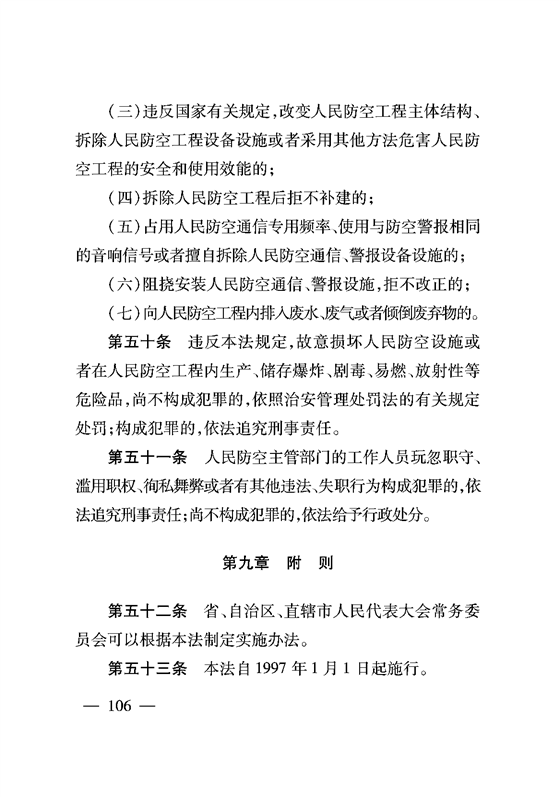 （三）违反国家有关规定，改变人民防空工程主体结构、拆除人民防空工程设备设施或者采用其他方法危害人民防空工程的安全和使用效能的；

（四）拆除人民防空工程后拒不补建的；

（五）占用人民防空通信专用频率、使用与防空警报相同的音响信号或者擅自拆除人民防空通信、警报设备设施的；

（六）阻挠安装人民防空通信、警报设施，拒不改正的；

（七）向人民防空工程内排入废水、废气或者倾倒废弃物的。

第五十条　违反本法规定，故意损坏人民防空设施或者在人民防空工程内生产、储存爆炸、剧毒、易燃、放射性等危险品，尚不构成犯罪的，依照治安管理处罚法的有关规定处罚；构成犯罪的，依法追究刑事责任。

第五十一条　人民防空主管部门的工作人员玩忽职守、滥用职权、徇私舞弊或者有其他违法、失职行为构成犯罪的，依法追究刑事责任；尚不构成犯罪的，依法给予行政处分。

第九章　附　则

第五十二条　省、自治区、直辖市人民代表大会常务委员会可以根据本法制定实施办法。

第五十三条　本法自 1997 年 1 月 1 日起施行。

— 106 —